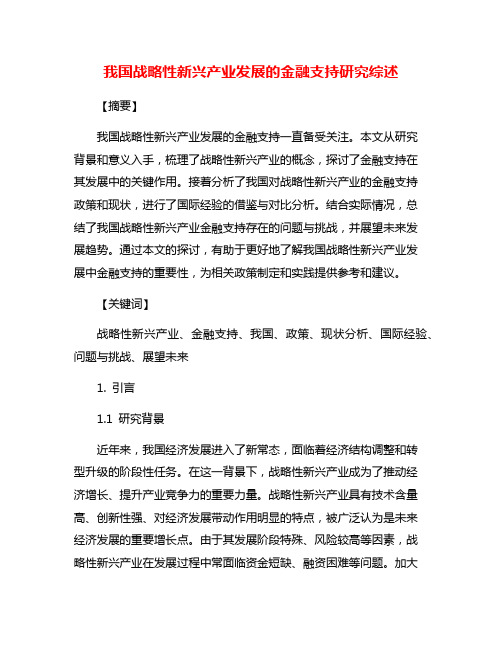 我国战略性新兴产业发展的金融支持研究综述

【摘要】

我国战略性新兴产业发展的金融支持一直备受关注。本文从研究背景和意义入手，梳理了战略性新兴产业的概念，探讨了金融支持在其发展中的关键作用。接着分析了我国对战略性新兴产业的金融支持政策和现状，进行了国际经验的借鉴与对比分析。结合实际情况，总结了我国战略性新兴产业金融支持存在的问题与挑战，并展望未来发展趋势。通过本文的探讨，有助于更好地了解我国战略性新兴产业发展中金融支持的重要性，为相关政策制定和实践提供参考和建议。

【关键词】

战略性新兴产业、金融支持、我国、政策、现状分析、国际经验、问题与挑战、展望未来

1. 引言

1.1 研究背景

近年来，我国经济发展进入了新常态，面临着经济结构调整和转型升级的阶段性任务。在这一背景下，战略性新兴产业成为了推动经济增长、提升产业竞争力的重要力量。战略性新兴产业具有技术含量高、创新性强、对经济发展带动作用明显的特点，被广泛认为是未来经济发展的重要增长点。由于其发展阶段特殊、风险较高等因素，战略性新兴产业在发展过程中常面临资金短缺、融资困难等问题。加大